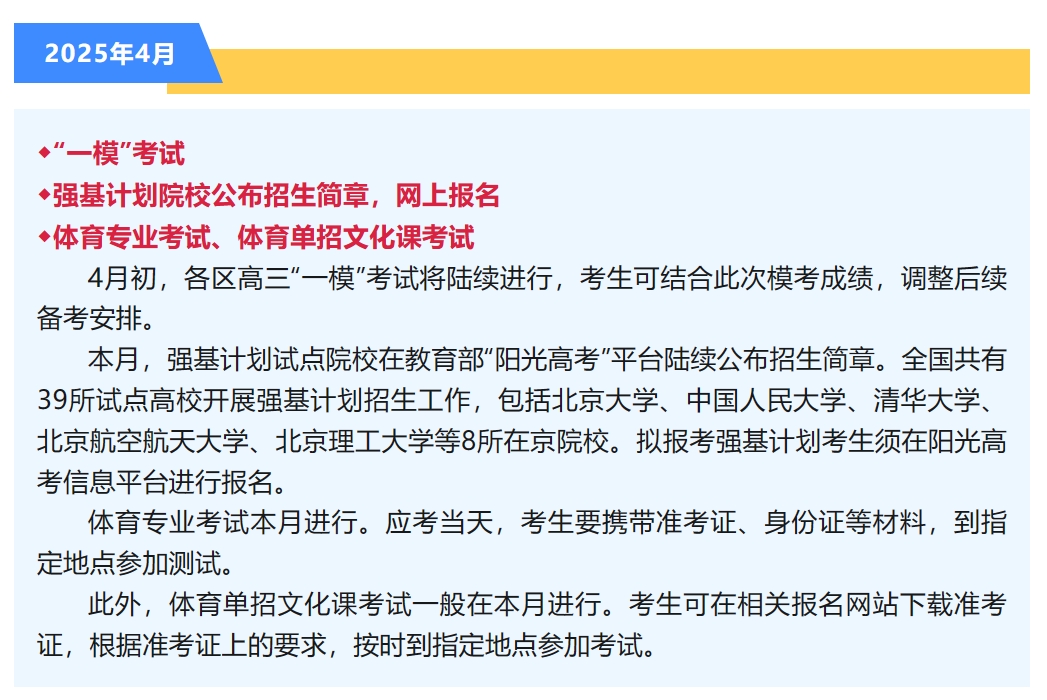 2025年4月

◆“一模”考试
◆强基计划院校公布招生简章，网上报名
◆体育专业考试、体育单招文化课考试

4月初，各区高三“一模”考试将陆续进行，考生可结合此次模考成绩，调整后续备考安排。

本月，强基计划试点院校在教育部“阳光高考”平台陆续公布招生简章。全国共有39所试点高校开展强基计划招生工作，包括北京大学、中国人民大学、清华大学、北京航空航天大学、北京理工大学等8所在京院校。拟报考强基计划考生须在阳光高考信息平台进行报名。

体育专业考试本月进行。应考当天，考生要携带准考证、身份证等材料，到指定地点参加测试。

此外，体育单招文化课考试一般在本月进行。考生可在相关报名网站下载准考证，根据准考证上的要求，按时到指定地点参加考试。